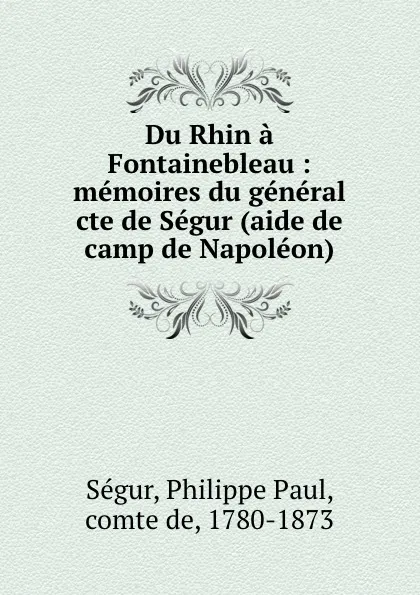 Du Rhin à Fontainebleau : mémoires du général cte de Ségur (aide de camp de Napoléon)

Ségur, Philippe Paul, comte de, 1780-1873